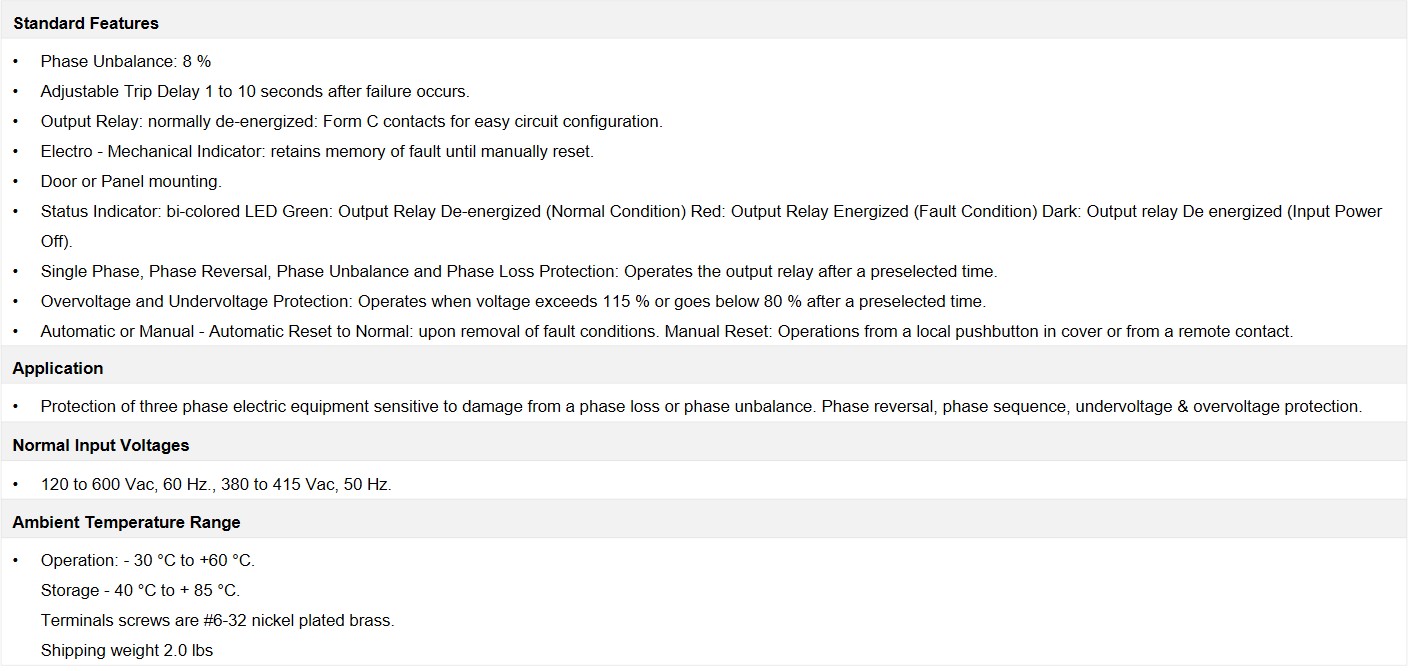 Standard Features

• Phase Unbalance: 8 %
• Adjustable Trip Delay 1 to 10 seconds after failure occurs.
• Output Relay: normally de-energized: Form C contacts for easy circuit configuration.
• Electro - Mechanical Indicator: retains memory of fault until manually reset.
• Door or Panel mounting.
• Status Indicator: bi-colored LED Green: Output Relay De-energized (Normal Condition) Red: Output Relay Energized (Fault Condition) Dark: Output relay De energized (Input Power Off).
• Single Phase, Phase Reversal, Phase Unbalance and Phase Loss Protection: Operates the output relay after a preselected time.
• Overvoltage and Undervoltage Protection: Operates when voltage exceeds 115 % or goes below 80 % after a preselected time.
• Automatic or Manual - Automatic Reset to Normal: upon removal of fault conditions. Manual Reset: Operations from a local pushbutton in cover or from a remote contact.

Application

• Protection of three phase electric equipment sensitive to damage from a phase loss or phase unbalance. Phase reversal, phase sequence, undervoltage & overvoltage protection.

Normal Input Voltages

• 120 to 600 Vac, 60 Hz., 380 to 415 Vac, 50 Hz.

Ambient Temperature Range

• Operation: - 30 °C to +60 °C.
Storage - 40 °C to + 85 °C.
Terminals screws are #6-32 nickel plated brass.
Shipping weight 2.0 lbs